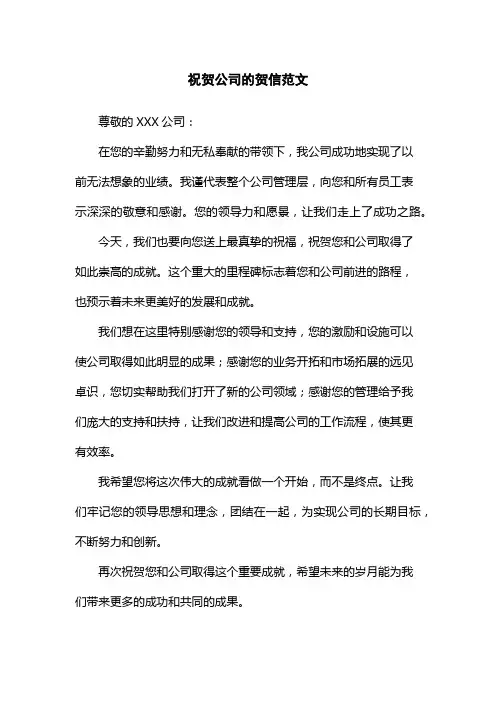 祝贺公司的贺信范文

尊敬的 XXX 公司：

在您的辛勤努力和无私奉献的带领下，我公司成功地实现了以前无法想象的业绩。我谨代表整个公司管理层，向您和所有员工表示深深的敬意和感谢。您的领导力和愿景，让我们走上了成功之路。

今天，我们也要向您送上最真挚的祝福，祝贺您和公司取得了如此崇高的成就。这个重大的里程碑标志着您和公司前进的路程，也预示着未来更美好的发展和成就。

我们想在这里特别感谢您的领导和支持，您的激励和设施可以使公司取得如此明显的成果；感谢您的业务开拓和市场拓展的远见卓识，您切实帮助我们打开了新的公司领域；感谢您的管理给予我们庞大的支持和扶持，让我们改进和提高公司的工作流程，使其更有效率。

我希望您将这次伟大的成就看做一个开始，而不是终点。让我们牢记您的领导思想和理念，团结在一起，为实现公司的长期目标，不断努力和创新。

再次祝贺您和公司取得这个重要成就，希望未来的岁月能为我们带来更多的成功和共同的成果。